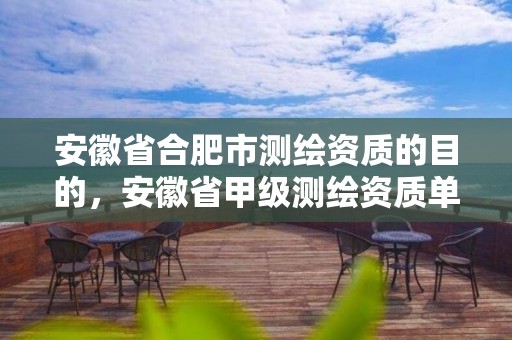 安徽省合肥市测绘资质的目的，安徽省甲级测绘资质单